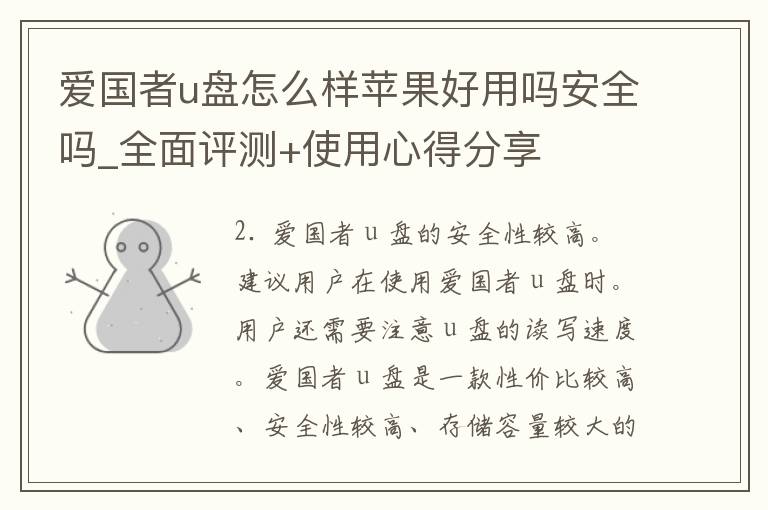 爱国者u盘怎么样苹果好用吗安全吗_全面评测+使用心得分享

2. 爱国者u盘的安全性较高。建议用户在使用爱国者u盘时。用户还需要注意u盘的读写速度。爱国者u盘是一款性价比较高、安全性较高、存储容量较大的